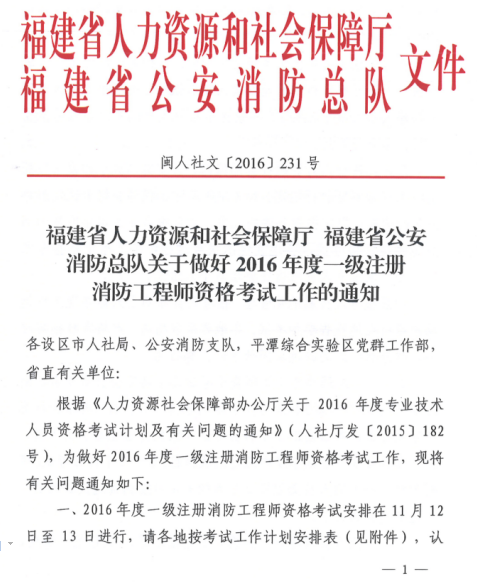 福建省人力资源和社会保障厅
福建省公安消防总队
文件

闽人社文〔2016〕231号

福建省人力资源和社会保障厅 福建省公安消防总队关于做好2016年度一级注册消防工程师资格考试工作的通知

各设区市人社局、公安消防支队，平潭综合实验区党群工作部，省直有关单位:

根据《人力资源社会保障部办公厅关于2016年度专业技术人员资格考试计划及有关问题的通知》（人社厅发〔2015〕182号），为做好2016年度一级注册消防工程师资格考试工作，现将有关问题通知如下:

一、2016年度一级注册消防工程师资格考试安排在11月12日至13日进行，请各地按考试工作计划安排表（见附件），认

— 1 —